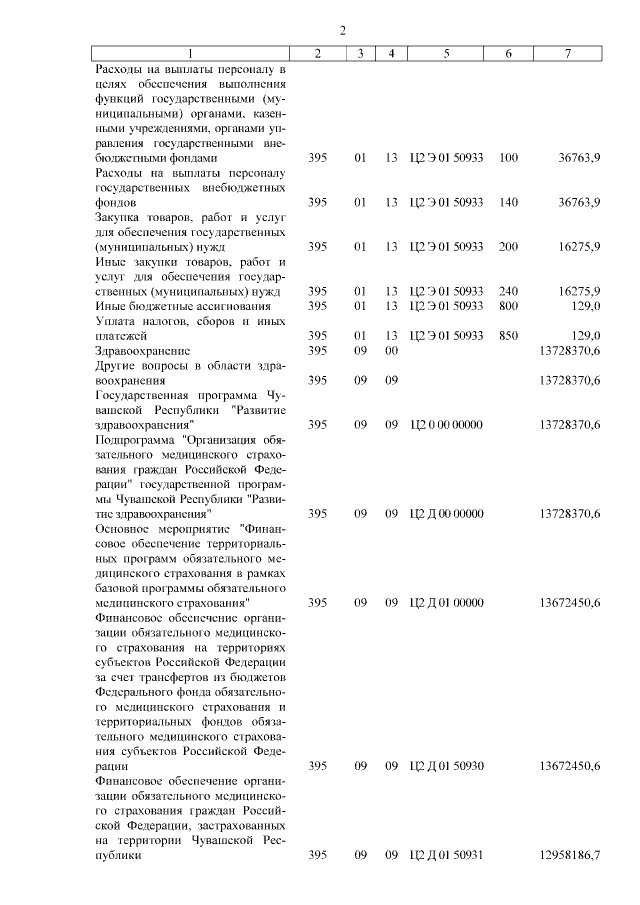 2

| 1 | 2 | 3 | 4 | 5 | 6 | 7 |
|---|---|---|---|---|---|---|
| Расходы на выплаты персоналу в целях обеспечения выполнения функций государственными (муниципальными) органами, казенными учреждениями, органами управления государственными внебюджетными фондами | 395 | 01 | 13 | Ц2 Э 01 50933 | 100 | 36763,9 |
| Расходы на выплаты персоналу государственных внебюджетных фондов | 395 | 01 | 13 | Ц2 Э 01 50933 | 140 | 36763,9 |
| Закупка товаров, работ и услуг для обеспечения государственных (муниципальных) нужд | 395 | 01 | 13 | Ц2 Э 01 50933 | 200 | 16275,9 |
| Иные закупки товаров, работ и услуг для обеспечения государственных (муниципальных) нужд | 395 | 01 | 13 | Ц2 Э 01 50933 | 240 | 16275,9 |
| Иные бюджетные ассигнования | 395 | 01 | 13 | Ц2 Э 01 50933 | 800 | 129,0 |
| Уплата налогов, сборов и иных платежей | 395 | 01 | 13 | Ц2 Э 01 50933 | 850 | 129,0 |
| Здравоохранение | 395 | 09 | 00 | | | 13728370,6 |
| Другие вопросы в области здравоохранения | 395 | 09 | 09 | | | 13728370,6 |
| Государственная программа Чувашской Республики "Развитие здравоохранения" | 395 | 09 | 09 | Ц2 0 00 00000 | | 13728370,6 |
| Подпрограмма "Организация обязательного медицинского страхования граждан Российской Федерации" государственной программы Чувашской Республики "Развитие здравоохранения" | 395 | 09 | 09 | Ц2 Д 00 00000 | | 13728370,6 |
| Основное мероприятие "Финансовое обеспечение территориальных программ обязательного медицинского страхования в рамках базовой программы обязательного медицинского страхования" | 395 | 09 | 09 | Ц2 Д 01 00000 | | 13672450,6 |
| Финансовое обеспечение организации обязательного медицинского страхования на территориях субъектов Российской Федерации за счет трансфертов из бюджетов Федерального фонда обязательного медицинского страхования и территориальных фондов обязательного медицинского страхования субъектов Российской Федерации | 395 | 09 | 09 | Ц2 Д 01 50930 | | 13672450,6 |
| Финансовое обеспечение организации обязательного медицинского страхования граждан Российской Федерации, застрахованных на территории Чувашской Республики | 395 | 09 | 09 | Ц2 Д 01 50931 | | 12958186,7 |